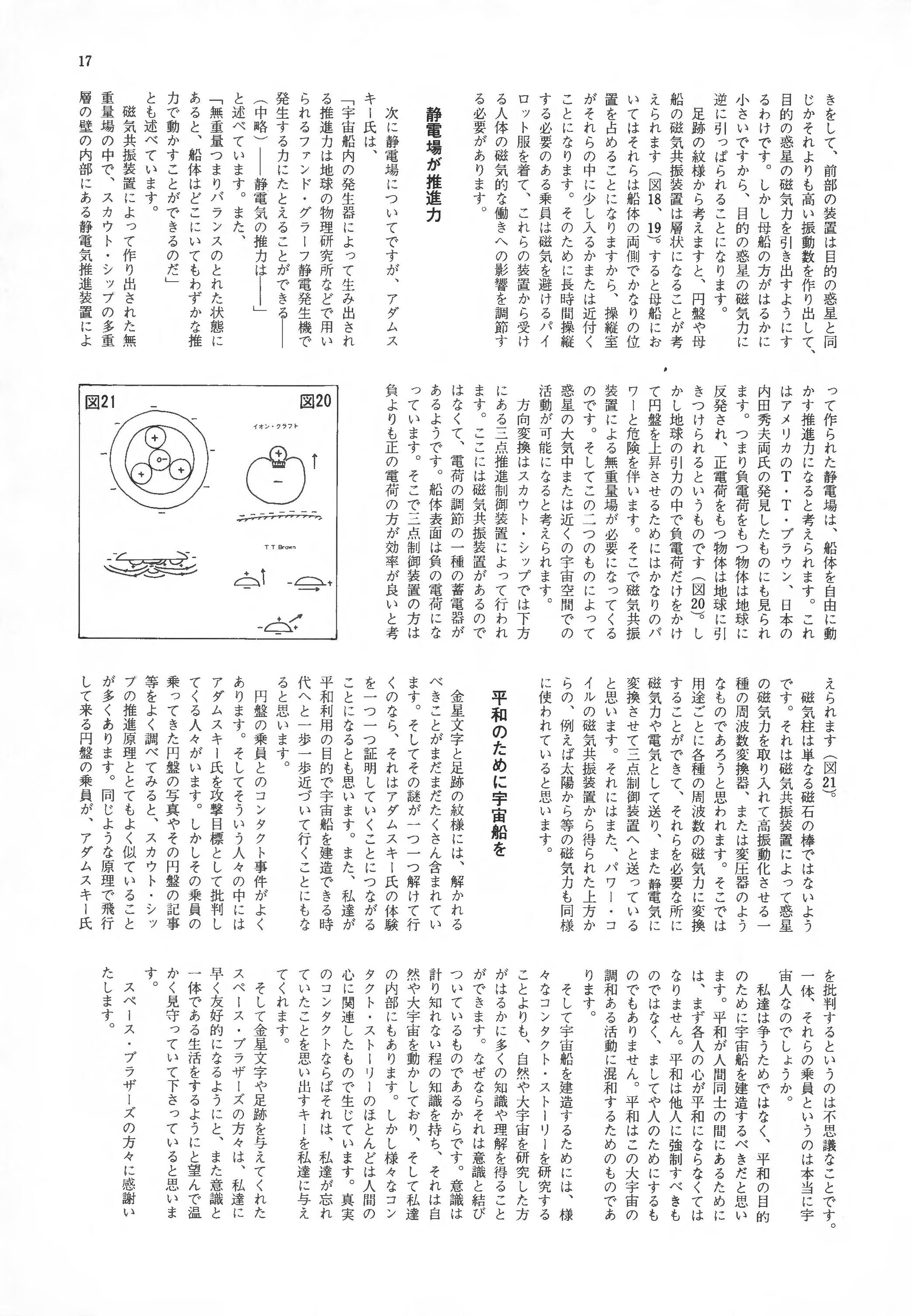 17

きをして、前部の装置は目的の惑星と同じかそれよりも高い振動数を作り出して、目的の惑星の磁気力を引き出すようにするわけです。しかし母船の方がはるかに小さいですから、目的の惑星の磁気力に逆に引っぱられることになります。

足跡の紋様から考えますと、円盤や母船の磁気共振装置は層状になることが考えられます（図18、19）。すると母船においてはそれらは船体の両側でかなりの位置を占めることになりますから、操縦室がそれらの中に少し入るかまたは近付くことになります。そのために長時間操縦する必要のある乗員は磁気を避けるパイロット服を着て、これらの装置から受ける人体の磁気的な働きへの影響を調節する必要があります。

静電場が推進力

次に静電場についてですが、アダムスキー氏は、

「宇宙船内の発生器によって生み出される推進力は地球の物理研究所などで用いられるファンド・グラーフ静電発生機で発生する力にたとえることができる——（中略）——静電気の推力は——」

と述べています。また、

「無重量つまりバランスのとれた状態にあると、船体はどこにいてもわずかな推力で動かすことができるのだ」

とも述べています。

磁気共振装置によって作り出された無重量場の中で、スカウト・シップの多重層の壁の内部にある静電気推進装置によって作られた静電場は、船体を自由に動かす推進力になると考えられます。これはアメリカのT・T・ブラウン、日本の内田秀夫両氏の発見したものにも見られます。つまり負電荷をもつ物体は地球に反発され、正電荷をもつ物体は地球に引きつけられるというものです（図20）。しかし地球の引力の中で負電荷だけをかけて円盤を上昇させるためにはかなりのパワーと危険を伴います。そこで磁気共振装置による無重量場が必要になってくるのです。そしてこの二つのものによって惑星の大気中または近くの宇宙空間での活動が可能になると考えられます。

方向変換はスカウト・シップでは下方にある三点推進制御装置によって行われます。ここには磁気共振装置があるのではなくて、電荷の調節の一種の蓄電器があるようです。船体表面は負の電荷になっています。そこで三点制御装置の方は負よりも正の電荷の方が効率が良いと考えられます（図21）。

図21
図20
イオン・クラフト
T T Brown

磁気柱は単なる磁石の棒ではないようです。それは磁気共振装置によって惑星の磁気力を取り入れて高振動化させる一種の周波数変換器、または変圧器のようなものであろうと思われます。そこでは用途ごとに各種の周波数の磁気力に変換することができて、それらを必要な所に磁気力や電気として送り、また静電気に変換させて三点制御装置へと送っていると思います。それにはまた、パワー・コイルの磁気共振装置から得られた上方からの、例えば太陽から等の磁気力も同様に使われていると思います。

平和のために宇宙船を

金星文字と足跡の紋様には、解かれるべきことがまだたくさん含まれています。そしてその謎が一つ一つ解けて行くのなら、それはアダムスキー氏の体験を一つ一つ証明していくことにつながることになるとも思います。また、私達が平和利用の目的で宇宙船を建造できる時代へと一歩一歩近づいて行くことにもなると思います。

円盤の乗員とのコンタクト事件がよくあります。そしてそういう人々の中にはアダムスキー氏を攻撃目標として批判してくる人々がいます。しかしその乗員の乗ってきた円盤の写真やその円盤の記事等をよく調べてみると、スカウト・シップの推進原理ととてもよく似ていることが多くあります。同じような原理で飛行して来る円盤の乗員が、アダムスキー氏を批判するというのは不思議なことです。一体、それらの乗員というのは本当に宇宙人なのでしょうか。

私達は争うためではなく、平和の目的のために宇宙船を建造するべきだと思います。平和が人間同士の間にあるためには、まず各人の心が平和にならなくてはなりません。平和は他人に強制すべきものではなく、ましてや人のためにするものでもありません。平和はこの大宇宙の調和ある活動に混和するためのものであります。

そして宇宙船を建造するためには、様々なコンタクト・ストーリーを研究することよりも、自然や大宇宙を研究した方がはるかに多くの知識や理解を得ることができます。なぜならそれは意識と結びついているものであるからです。意識は計り知れない程の知識を持ち、それは自然や大宇宙を動かしており、そして私達の内部にもあります。しかし様々なコンタクト・ストーリーのほとんどは人間の心に関連したもので生じています。真実のコンタクトならばそれは、私達が忘れていたことを思い出すキーを私達に与えてくれます。

そして金星文字や足跡を与えてくれたスペース・ブラザーズの方々は、私達に早く友好的になるようにと、また意識と一体である生活をするようにと望んで温かく見守っていて下さっていると思います。

スペース・ブラザーズの方々に感謝いたします。